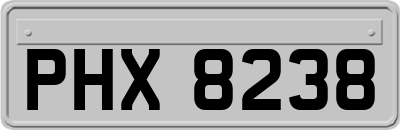 PHX 8238